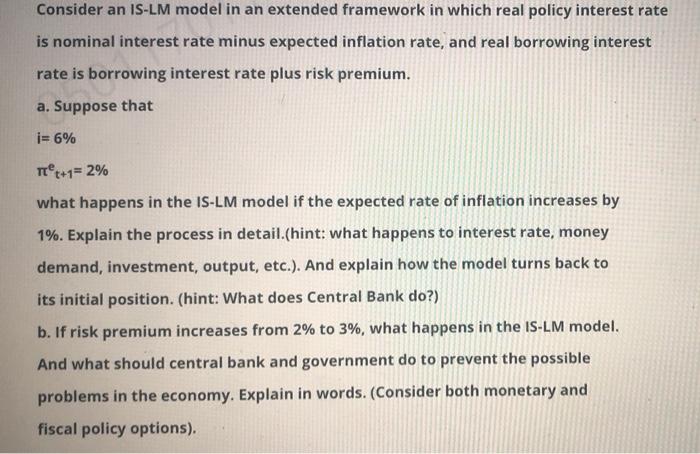 Consider an IS-LM model in an extended framework in which real policy interest rate is nominal interest rate minus expected inflation rate, and real borrowing interest rate is borrowing interest rate plus risk premium.

a. Suppose that

i= 6%

$\pi^e_{t+1}$= 2%

what happens in the IS-LM model if the expected rate of inflation increases by 1%. Explain the process in detail.(hint: what happens to interest rate, money demand, investment, output, etc.). And explain how the model turns back to its initial position. (hint: What does Central Bank do?)

b. If risk premium increases from 2% to 3%, what happens in the IS-LM model. And what should central bank and government do to prevent the possible problems in the economy. Explain in words. (Consider both monetary and fiscal policy options).